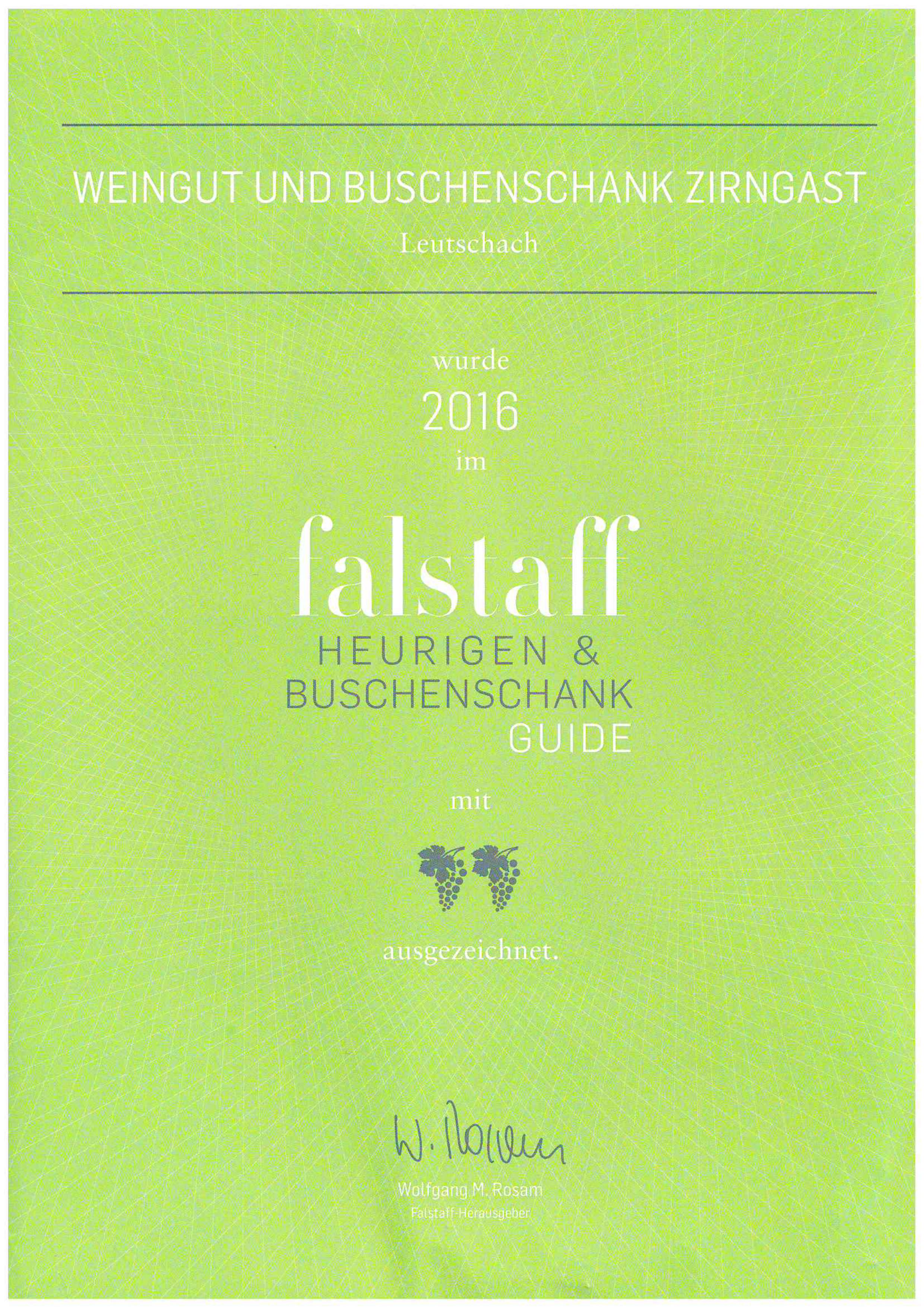 WEINGUT UND BUSCHENSCHANK ZIRNGAST

Leutschach

wurde

2016

im

falstaff

HEURIGEN & BUSCHENSCHANK GUIDE

mit

ausgezeichnet.

W. Rosam

Wolfgang M. Rosam

Falstaff-Herausgeber